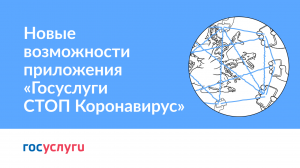 Новые возможности приложения «Госуслуги СТОП Коронавирус»

госуслуги